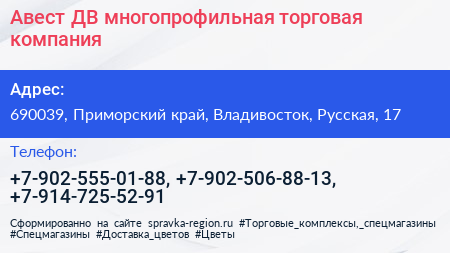 Авест ДВ многопрофильная торговая компания

Адрес:

690039, Приморский край, Владивосток, Русская, 17

Телефон:

+7-902-555-01-88, +7-902-506-88-13, +7-914-725-52-91

Сформированно на сайте spravka-region.ru #Торговые_комплексы,_спецмагазины #Спецмагазины #Доставка_цветов #Цветы